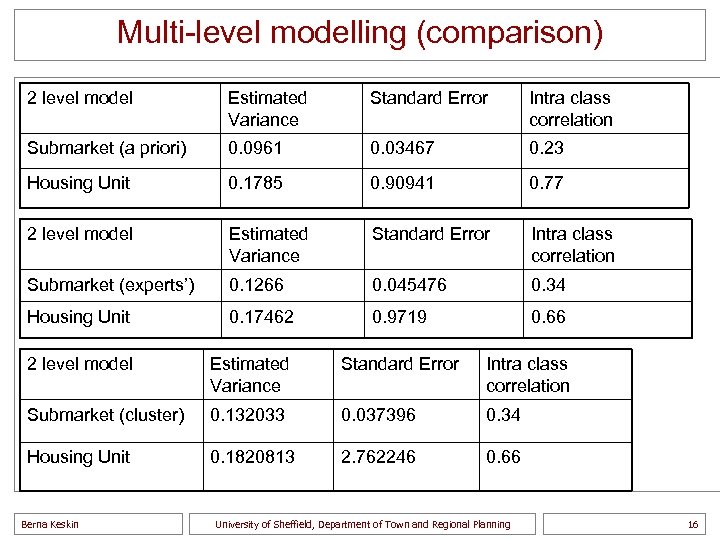 Multi-level modelling (comparison)

| 2 level model | Estimated Variance | Standard Error | Intra class correlation |
|---|---|---|---|
| Submarket (a priori) | 0.0961 | 0.03467 | 0.23 |
| Housing Unit | 0.1785 | 0.90941 | 0.77 |

| 2 level model | Estimated Variance | Standard Error | Intra class correlation |
|---|---|---|---|
| Submarket (experts') | 0.1266 | 0.045476 | 0.34 |
| Housing Unit | 0.17462 | 0.9719 | 0.66 |

| 2 level model | Estimated Variance | Standard Error | Intra class correlation |
|---|---|---|---|
| Submarket (cluster) | 0.132033 | 0.037396 | 0.34 |
| Housing Unit | 0.1820813 | 2.762246 | 0.66 |

Berna Keskin

University of Sheffield, Department of Town and Regional Planning

16